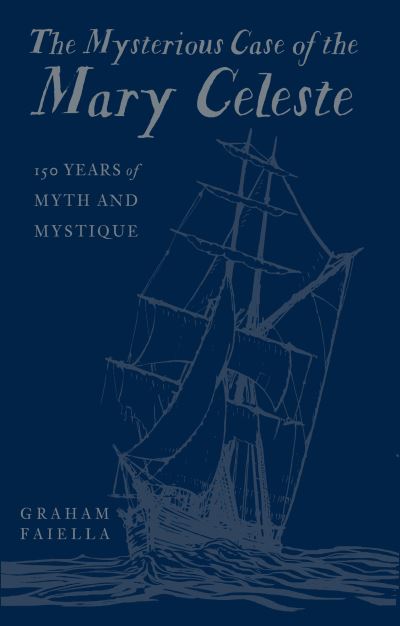 The Mysterious Case of the
Mary Celeste

150 YEARS of
MYTH AND
MYSTIQUE

GRAHAM
FAIELLA